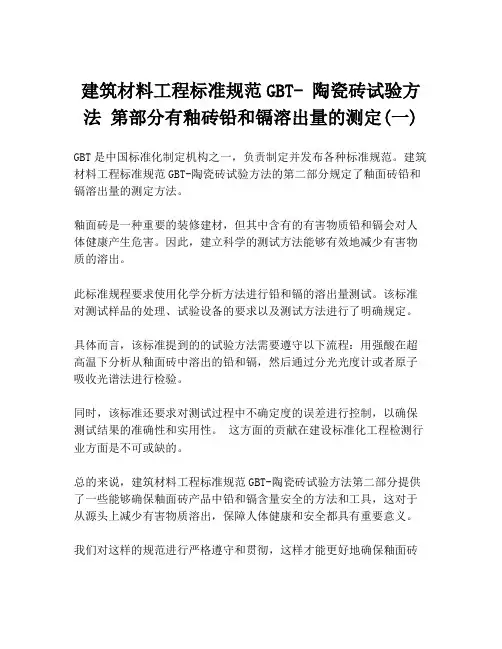 建筑材料工程标准规范 GBT- 陶瓷砖试验方法 第部分有釉砖铅和镉溶出量的测定(一)

GBT 是中国标准化制定机构之一，负责制定并发布各种标准规范。建筑材料工程标准规范 GBT-陶瓷砖试验方法的第二部分规定了釉面砖铅和镉溶出量的测定方法。

釉面砖是一种重要的装修建材，但其中含有的有害物质铅和镉会对人体健康产生危害。因此，建立科学的测试方法能够有效地减少有害物质的溶出。

此标准规程要求使用化学分析方法进行铅和镉的溶出量测试。该标准对测试样品的处理、试验设备的要求以及测试方法进行了明确规定。

具体而言，该标准提到的的试验方法需要遵守以下流程：用强酸在超高温下分析从釉面砖中溶出的铅和镉，然后通过分光光度计或者原子吸收光谱法进行检验。

同时，该标准还要求对测试过程中不确定度的误差进行控制，以确保测试结果的准确性和实用性。 这方面的贡献在建设标准化工程检测行业方面是不可或缺的。

总的来说，建筑材料工程标准规范 GBT-陶瓷砖试验方法第二部分提供了一些能够确保釉面砖产品中铅和镉含量安全的方法和工具，这对于从源头上减少有害物质溶出，保障人体健康和安全都具有重要意义。

我们对这样的规范进行严格遵守和贯彻，这样才能更好地确保釉面砖